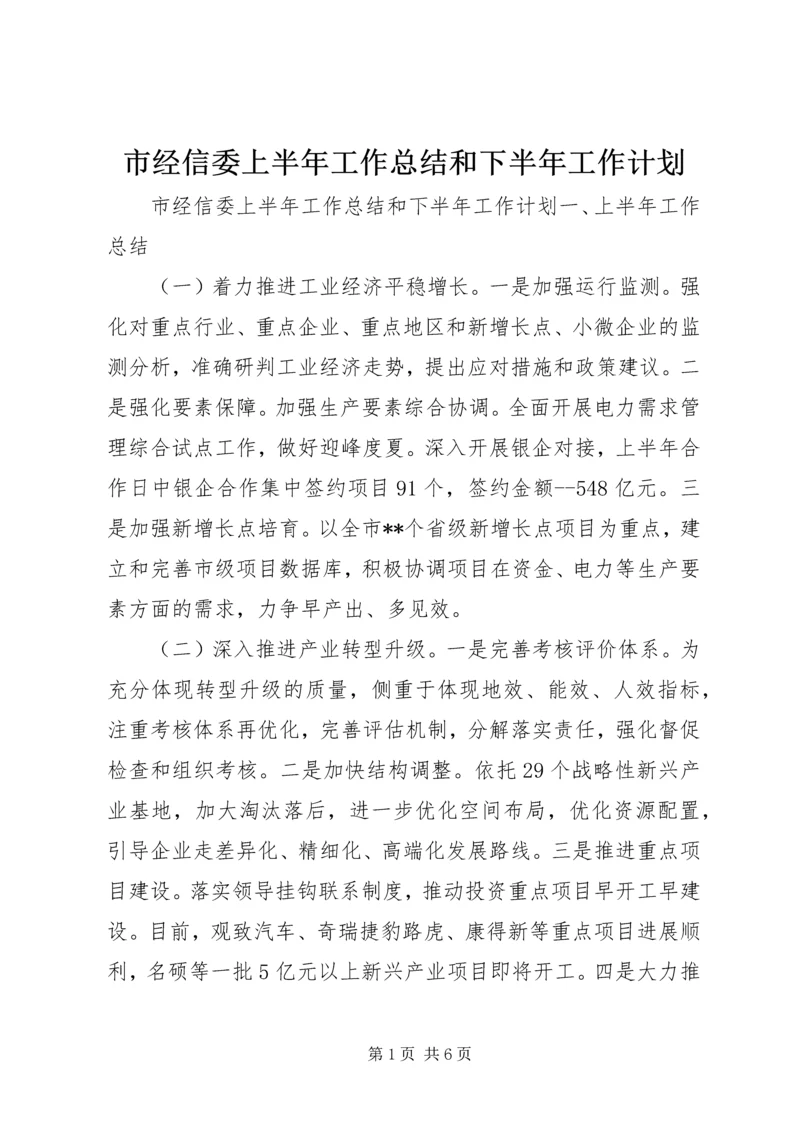 市经信委上半年工作总结和下半年工作计划

市经信委上半年工作总结和下半年工作计划一、上半年工作总结

（一）着力推进工业经济平稳增长。一是加强运行监测。强化对重点行业、重点企业、重点地区和新增长点、小微企业的监测分析，准确研判工业经济走势，提出应对措施和政策建议。二是强化要素保障。加强生产要素综合协调。全面开展电力需求管理综合试点工作，做好迎峰度夏。深入开展银企对接，上半年合作日中银企合作集中签约项目91个，签约金额--548亿元。三是加强新增长点培育。以全市**个省级新增长点项目为重点，建立和完善市级项目数据库，积极协调项目在资金、电力等生产要素方面的需求，力争早产出、多见效。

（二）深入推进产业转型升级。一是完善考核评价体系。为充分体现转型升级的质量，侧重于体现地效、能效、人效指标，注重考核体系再优化，完善评估机制，分解落实责任，强化督促检查和组织考核。二是加快结构调整。依托29个战略性新兴产业基地，加大淘汰落后，进一步优化空间布局，优化资源配置，引导企业走差异化、精细化、高端化发展路线。三是推进重点项目建设。落实领导挂钩联系制度，推动投资重点项目早开工早建设。目前，观致汽车、奇瑞捷豹路虎、康得新等重点项目进展顺利，名硕等一批5亿元以上新兴产业项目即将开工。四是大力推

第1页 共6页